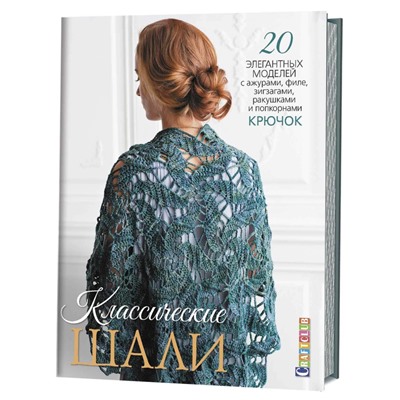 20
ЭЛЕГАНТНЫХ МОДЕЛЕЙ с ажурами, филе, зигзагами, ракушками и попкорнами
КРЮЧОК

Классические
ШАЛИ

CRAFTCLUB